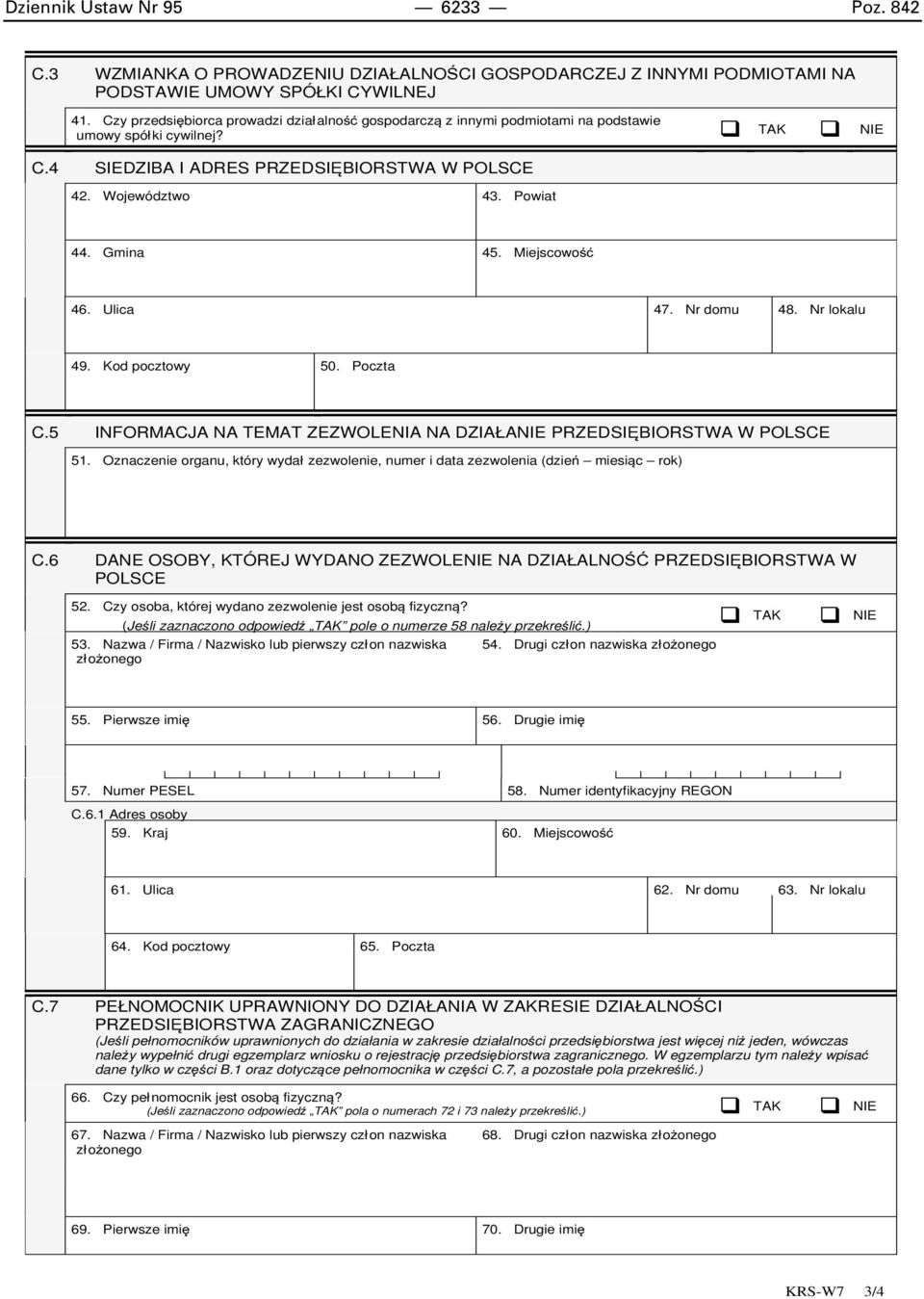 Dziennik Ustaw Nr 95 — 6233 — Poz. 842

C.3 WZMIANKA O PROWADZENIU DZIAŁALNOŚCI GOSPODARCZEJ Z INNYMI PODMIOTAMI NA PODSTAWIE UMOWY SPÓŁKI CYWILNEJ

41. Czy przedsiębiorca prowadzi działalność gospodarczą z innymi podmiotami na podstawie umowy spółki cywilnej?

TAK NIE

C.4 SIEDZIBA I ADRES PRZEDSIĘBIORSTWA W POLSCE

42. Województwo

43. Powiat

44. Gmina

45. Miejscowość

46. Ulica

47. Nr domu

48. Nr lokalu

49. Kod pocztowy

50. Poczta

C.5 INFORMACJA NA TEMAT ZEZWOLENIA NA DZIAŁANIE PRZEDSIĘBIORSTWA W POLSCE

51. Oznaczenie organu, który wydał zezwolenie, numer i data zezwolenia (dzień – miesiąc – rok)

C.6 DANE OSOBY, KTÓREJ WYDANO ZEZWOLENIE NA DZIAŁALNOŚĆ PRZEDSIĘBIORSTWA W POLSCE

52. Czy osoba, której wydano zezwolenie jest osobą fizyczną?
(Jeśli zaznaczono odpowiedź „TAK" pole o numerze 58 należy przekreślić.)

TAK NIE

53. Nazwa / Firma / Nazwisko lub pierwszy człon nazwiska złożonego

54. Drugi człon nazwiska złożonego

55. Pierwsze imię

56. Drugie imię

57. Numer PESEL

58. Numer identyfikacyjny REGON

C.6.1 Adres osoby

59. Kraj

60. Miejscowość

61. Ulica

62. Nr domu

63. Nr lokalu

64. Kod pocztowy

65. Poczta

C.7 PEŁNOMOCNIK UPRAWNIONY DO DZIAŁANIA W ZAKRESIE DZIAŁALNOŚCI PRZEDSIĘBIORSTWA ZAGRANICZNEGO
(Jeśli pełnomocników uprawnionych do działania w zakresie działalności przedsiębiorstwa jest więcej niż jeden, wówczas należy wypełnić drugi egzemplarz wniosku o rejestrację przedsiębiorstwa zagranicznego. W egzemplarzu tym należy wpisać dane tylko w części B.1 oraz dotyczące pełnomocnika w części C.7, a pozostałe pola przekreślić.)

66. Czy pełnomocnik jest osobą fizyczną?
(Jeśli zaznaczono odpowiedź „TAK" pola o numerach 72 i 73 należy przekreślić.)

TAK NIE

67. Nazwa / Firma / Nazwisko lub pierwszy człon nazwiska złożonego

68. Drugi człon nazwiska złożonego

69. Pierwsze imię

70. Drugie imię

KRS-W7 3/4